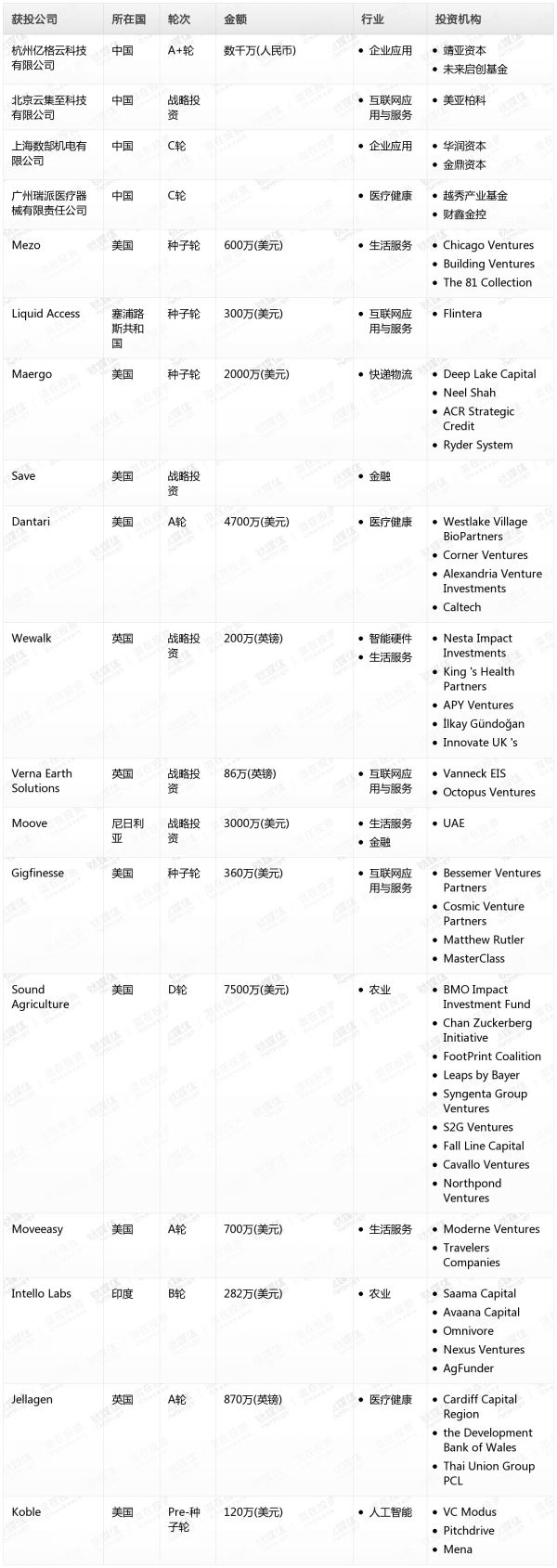 | 获投公司 | 所在国 | 轮次 | 金额 | 行业 | 投资机构 |
|---|---|---|---|---|---|
| 杭州亿格云科技有限公司 | 中国 | A+轮 | 数千万(人民币) | • 企业应用 | • 靖亚资本 • 未来启创基金 |
| 北京云集至科技有限公司 | 中国 | 战略投资 | | • 互联网应用与服务 | • 美亚柏科 |
| 上海数郜机电有限公司 | 中国 | C轮 | | • 企业应用 | • 华润资本 • 金鼎资本 |
| 广州瑞派医疗器械有限责任公司 | 中国 | C轮 | | • 医疗健康 | • 越秀产业基金 • 财鑫金控 |
| Mezo | 美国 | 种子轮 | 600万(美元) | • 生活服务 | • Chicago Ventures • Building Ventures • The 81 Collection |
| Liquid Access | 塞浦路斯共和国 | 种子轮 | 300万(美元) | • 互联网应用与服务 | • Flintera |
| Maergo | 美国 | 种子轮 | 2000万(美元) | • 快递物流 | • Deep Lake Capital • Neel Shah • ACR Strategic Credit • Ryder System |
| Save | 美国 | 战略投资 | | • 金融 | |
| Dantari | 美国 | A轮 | 4700万(美元) | • 医疗健康 | • Westlake Village BioPartners • Corner Ventures • Alexandria Venture Investments • Caltech |
| Wewalk | 英国 | 战略投资 | 200万(英镑) | • 智能硬件 • 生活服务 | • Nesta Impact Investments • King 's Health Partners • APY Ventures • İlkay Gündoğan • Innovate UK 's |
| Verna Earth Solutions | 英国 | 战略投资 | 86万(英镑) | • 互联网应用与服务 | • Vanneck EIS • Octopus Ventures |
| Moove | 尼日利亚 | 战略投资 | 3000万(美元) | • 生活服务 • 金融 | • UAE |
| Gigfinesse | 美国 | 种子轮 | 360万(美元) | • 互联网应用与服务 | • Bessemer Ventures Partners • Cosmic Venture Partners • Matthew Rutler • MasterClass |
| Sound Agriculture | 美国 | D轮 | 7500万(美元) | • 农业 | • BMO Impact Investment Fund • Chan Zuckerberg Initiative • FootPrint Coalition • Leaps by Bayer • Syngenta Group Ventures • S2G Ventures • Fall Line Capital • Cavallo Ventures • Northpond Ventures |
| Moveeasy | 美国 | A轮 | 700万(美元) | • 生活服务 | • Moderne Ventures • Travelers Companies |
| Intello Labs | 印度 | B轮 | 282万(美元) | • 农业 | • Saama Capital • Avaana Capital • Omnivore • Nexus Ventures • AgFunder |
| Jellagen | 英国 | A轮 | 870万(英镑) | • 医疗健康 | • Cardiff Capital Region • the Development Bank of Wales • Thai Union Group PCL |
| Koble | 美国 | Pre-种子轮 | 120万(美元) | • 人工智能 | • VC Modus • Pitchdrive • Mena |